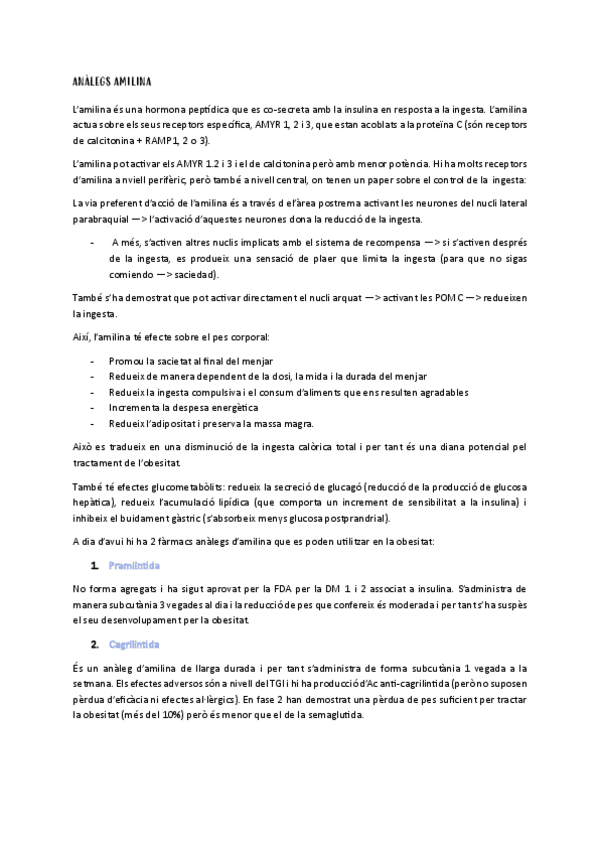 ANÀLEGS AMILINA

L'amilina és una hormona peptídica que es co-secreta amb la insulina en resposta a la ingesta. L'amilina actua sobre els seus receptors específica, AMYR 1, 2 i 3, que estan acoblats a la proteïna C (són receptors de calcitonina + RAMP1, 2 o 3).

L'amilina pot activar els AMYR 1.2 i 3 i el de calcitonina però amb menor potència. Hi ha molts receptors d'amilina a nivell perifèric, però també a nivell central, on tenen un paper sobre el control de la ingesta:

La via preferent d'acció de l'amilina és a través d el'àrea postrema activant les neurones del nucli lateral parabraquial —> l'activació d'aquestes neurones dona la reducció de la ingesta.

- A més, s'activen altres nuclis implicats amb el sistema de recompensa —> si s'activen després de la ingesta, es produeix una sensació de plaer que limita la ingesta (para que no sigas comiendo —> saciedad).

També s'ha demostrat que pot activar directament el nucli arquat —> activant les POMC —> redueixen la ingesta.

Així, l'amilina té efecte sobre el pes corporal:

- Promou la sacietat al final del menjar
- Redueix de manera dependent de la dosi, la mida i la durada del menjar
- Redueix la ingesta compulsiva i el consum d'aliments que ens resulten agradables
- Incrementa la despesa energètica
- Redueix l'adipositat i preserva la massa magra.

Això es tradueix en una disminució de la ingesta calòrica total i per tant és una diana potencial pel tractament de l'obesitat.

També té efectes glucometabòlits: redueix la secreció de glucagó (reducció de la producció de glucosa hepàtica), redueix l'acumulació lipídica (que comporta un increment de sensibilitat a la insulina) i inhibeix el buidament gàstric (s'absorbeix menys glucosa postprandrial).

A dia d'avui hi ha 2 fàrmacs anàlegs d'amilina que es poden utilitzar en la obesitat:

1. Pramlintida

No forma agregats i ha sigut aprovat per la FDA per la DM 1 i 2 associat a insulina. S'administra de manera subcutània 3 vegades al dia i la reducció de pes que confereix és moderada i per tant s'ha suspès el seu desenvolupament per la obesitat.

2. Cagrilintida

És un anàleg d'amilina de llarga durada i per tant s'administra de forma subcutània 1 vegada a la setmana. Els efectes adversos són a nivell del TGI i hi ha producció d'Ac anti-cagrilintida (però no suposen pèrdua d'eficàcia ni efectes al·lèrgics). En fase 2 han demostrat una pèrdua de pes suficient per tractar la obesitat (més del 10%) però és menor que el de la semaglutida.